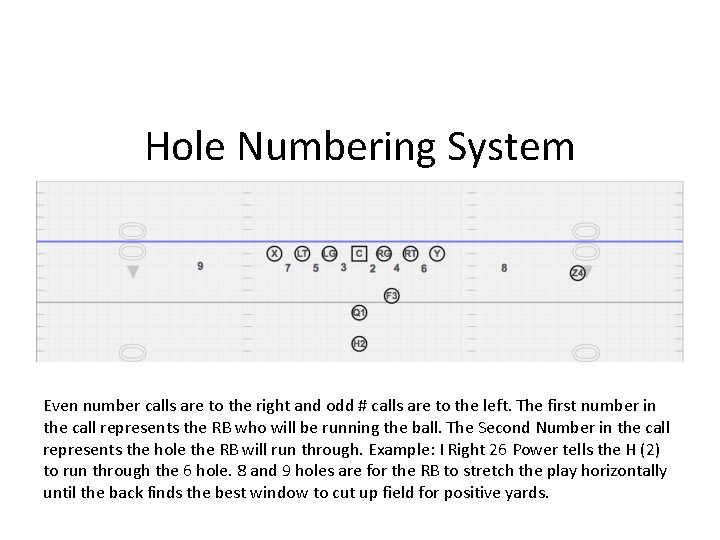 Hole Numbering System

X LT LG C RG RT Y
9 7 5 3 2 4 6 8 Z4
F3
Q1
H2

Even number calls are to the right and odd # calls are to the left. The first number in the call represents the RB who will be running the ball. The Second Number in the call represents the hole the RB will run through. Example: I Right 26 Power tells the H (2) to run through the 6 hole. 8 and 9 holes are for the RB to stretch the play horizontally until the back finds the best window to cut up field for positive yards.